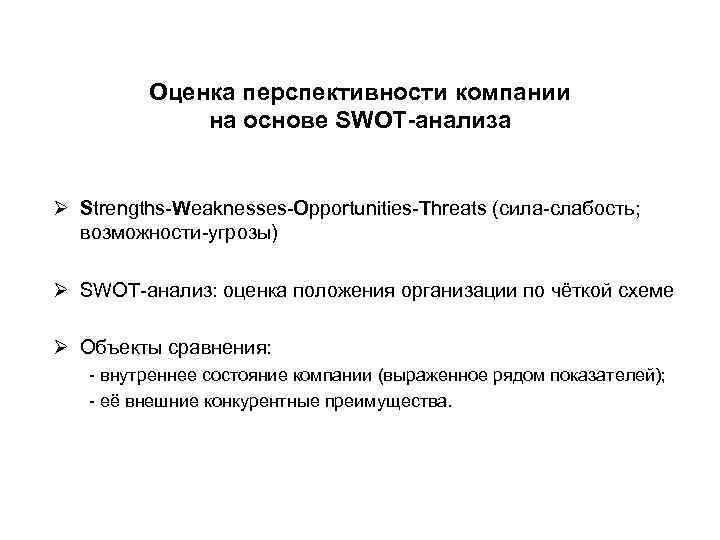 Оценка перспективности компании на основе SWOT-анализа

➢ Strengths-Weaknesses-Opportunities-Threats (сила-слабость; возможности-угрозы)

➢ SWOT-анализ: оценка положения организации по чёткой схеме

➢ Объекты сравнения:
- внутреннее состояние компании (выраженное рядом показателей);
- её внешние конкурентные преимущества.